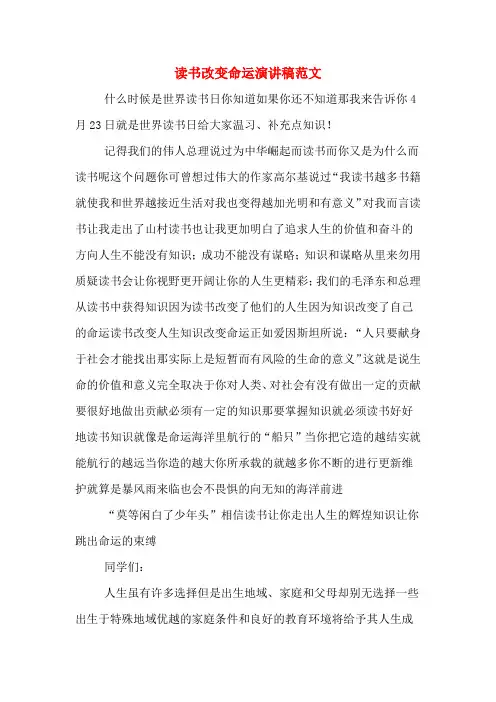 读书改变命运演讲稿范文

什么时候是世界读书日你知道如果你还不知道那我来告诉你4月23日就是世界读书日给大家温习、补充点知识！

记得我们的伟人总理说过为中华崛起而读书而你又是为什么而读书呢这个问题你可曾想过伟大的作家高尔基说过“我读书越多书籍就使我和世界越接近生活对我也变得越加光明和有意义”对我而言读书让我走出了山村读书也让我更加明白了追求人生的价值和奋斗的方向人生不能没有知识；成功不能没有谋略；知识和谋略从里来勿用质疑读书会让你视野更开阔让你的人生更精彩；我们的毛泽东和总理从读书中获得知识因为读书改变了他们的人生因为知识改变了自己的命运读书改变人生知识改变命运正如爱因斯坦所说：“人只要献身于社会才能找出那实际上是短暂而有风险的生命的意义”这就是说生命的价值和意义完全取决于你对人类、对社会有没有做出一定的贡献要很好地做出贡献必须有一定的知识那要掌握知识就必须读书好好地读书知识就像是命运海洋里航行的“船只”当你把它造的越结实就能航行的越远当你造的越大你所承载的就越多你不断的进行更新维护就算是暴风雨来临也会不畏惧的向无知的海洋前进

“莫等闲白了少年头”相信读书让你走出人生的辉煌知识让你跳出命运的束缚

同学们：

人生虽有许多选择但是出生地域、家庭和父母却别无选择一些出生于特殊地域优越的家庭条件和良好的教育环境将给予其人生成